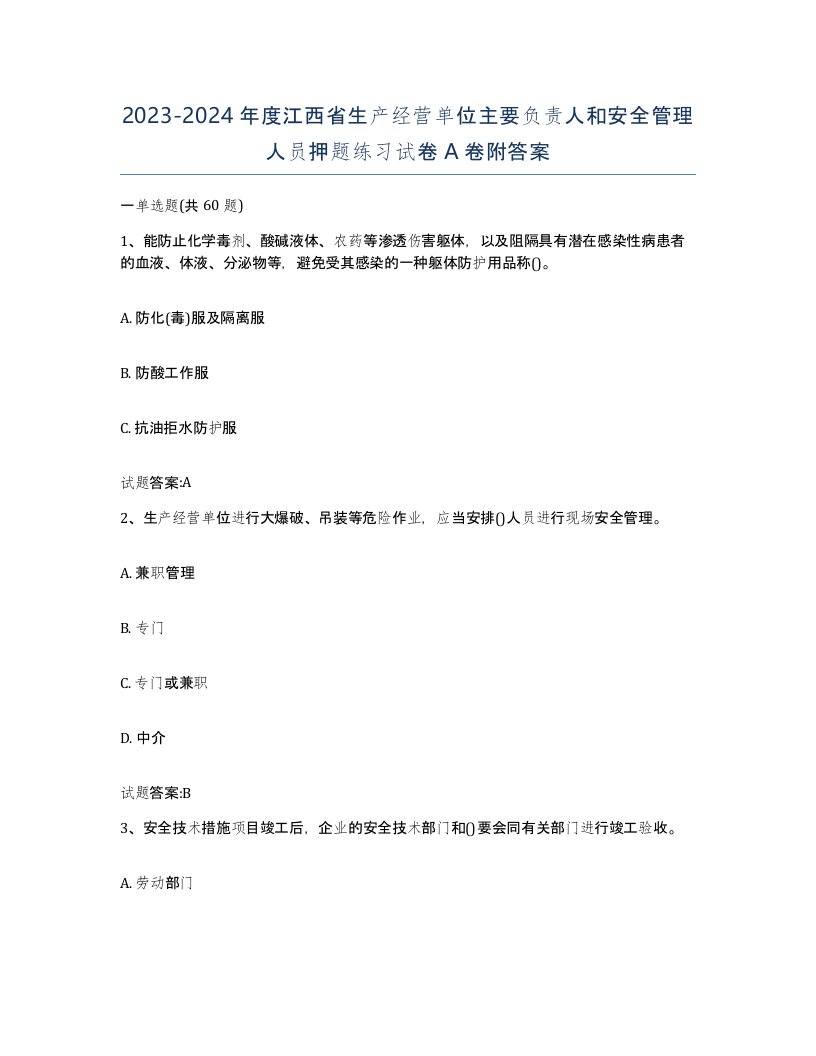 2023-2024年度江西省生产经营单位主要负责人和安全管理人员押题练习试卷A卷附答案

一单选题(共60题)

1、能防止化学毒剂、酸碱液体、农药等渗透伤害躯体，以及阻隔具有潜在感染性病患者的血液、体液、分泌物等，避免受其感染的一种躯体防护用品称()。

A. 防化(毒)服及隔离服

B. 防酸工作服

C. 抗油拒水防护服

试题答案:A

2、生产经营单位进行大爆破、吊装等危险作业，应当安排()人员进行现场安全管理。

A. 兼职管理

B. 专门

C. 专门或兼职

D. 中介

试题答案:B

3、安全技术措施项目竣工后，企业的安全技术部门和()要会同有关部门进行竣工验收。

A. 劳动部门